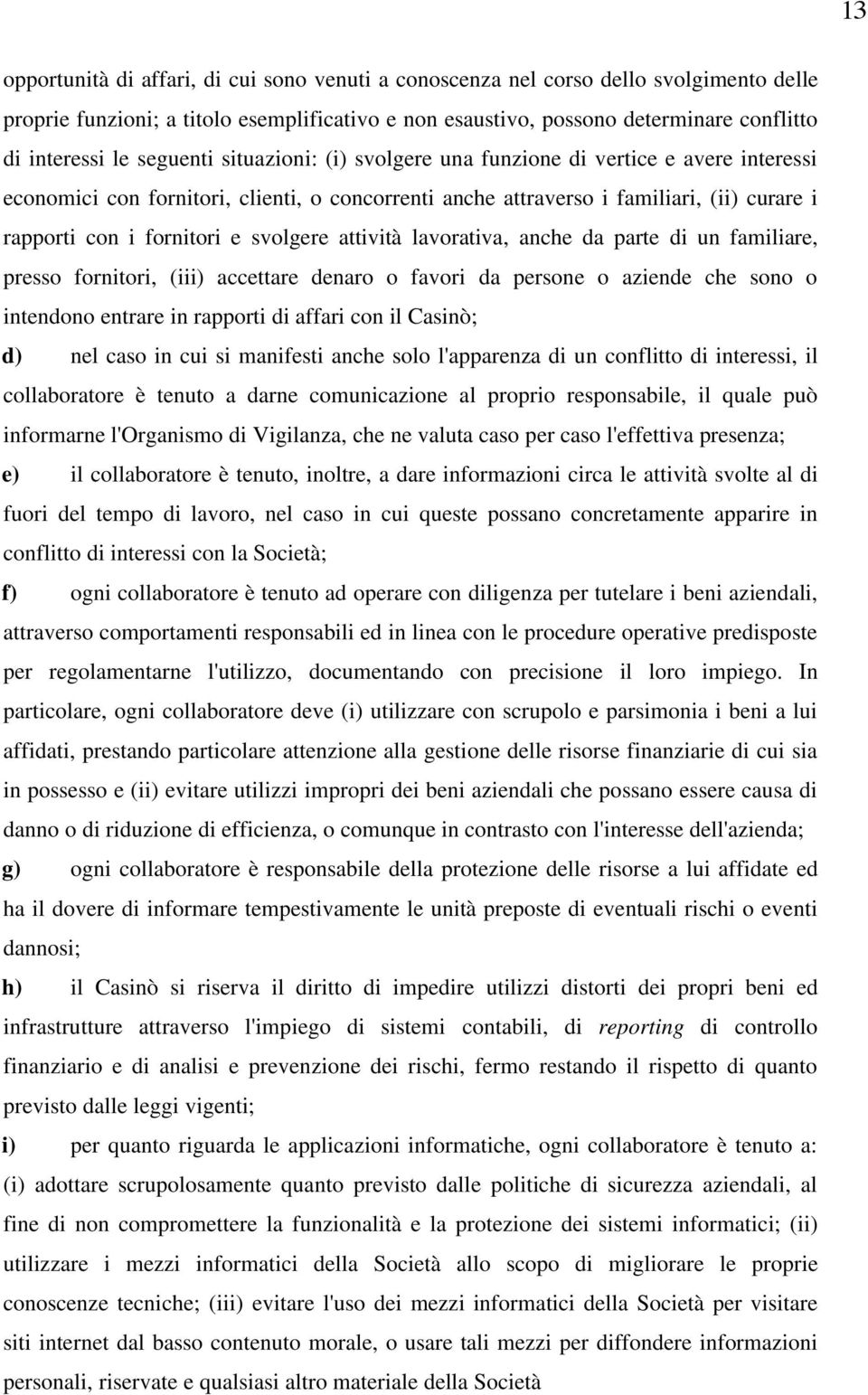 13

opportunità di affari, di cui sono venuti a conoscenza nel corso dello svolgimento delle proprie funzioni; a titolo esemplificativo e non esaustivo, possono determinare conflitto di interessi le seguenti situazioni: (i) svolgere una funzione di vertice e avere interessi economici con fornitori, clienti, o concorrenti anche attraverso i familiari, (ii) curare i rapporti con i fornitori e svolgere attività lavorativa, anche da parte di un familiare, presso fornitori, (iii) accettare denaro o favori da persone o aziende che sono o intendono entrare in rapporti di affari con il Casinò;

d) nel caso in cui si manifesti anche solo l'apparenza di un conflitto di interessi, il collaboratore è tenuto a darne comunicazione al proprio responsabile, il quale può informarne l'Organismo di Vigilanza, che ne valuta caso per caso l'effettiva presenza;

e) il collaboratore è tenuto, inoltre, a dare informazioni circa le attività svolte al di fuori del tempo di lavoro, nel caso in cui queste possano concretamente apparire in conflitto di interessi con la Società;

f) ogni collaboratore è tenuto ad operare con diligenza per tutelare i beni aziendali, attraverso comportamenti responsabili ed in linea con le procedure operative predisposte per regolamentarne l'utilizzo, documentando con precisione il loro impiego. In particolare, ogni collaboratore deve (i) utilizzare con scrupolo e parsimonia i beni a lui affidati, prestando particolare attenzione alla gestione delle risorse finanziarie di cui sia in possesso e (ii) evitare utilizzi impropri dei beni aziendali che possano essere causa di danno o di riduzione di efficienza, o comunque in contrasto con l'interesse dell'azienda;

g) ogni collaboratore è responsabile della protezione delle risorse a lui affidate ed ha il dovere di informare tempestivamente le unità preposte di eventuali rischi o eventi dannosi;

h) il Casinò si riserva il diritto di impedire utilizzi distorti dei propri beni ed infrastrutture attraverso l'impiego di sistemi contabili, di reporting di controllo finanziario e di analisi e prevenzione dei rischi, fermo restando il rispetto di quanto previsto dalle leggi vigenti;

i) per quanto riguarda le applicazioni informatiche, ogni collaboratore è tenuto a: (i) adottare scrupolosamente quanto previsto dalle politiche di sicurezza aziendali, al fine di non compromettere la funzionalità e la protezione dei sistemi informatici; (ii) utilizzare i mezzi informatici della Società allo scopo di migliorare le proprie conoscenze tecniche; (iii) evitare l'uso dei mezzi informatici della Società per visitare siti internet dal basso contenuto morale, o usare tali mezzi per diffondere informazioni personali, riservate e qualsiasi altro materiale della Società